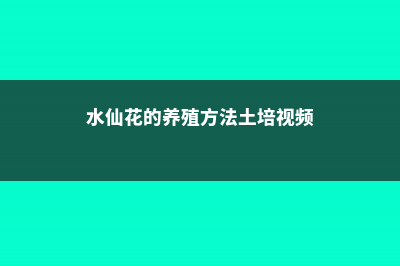 水仙花的养殖方法土培视频